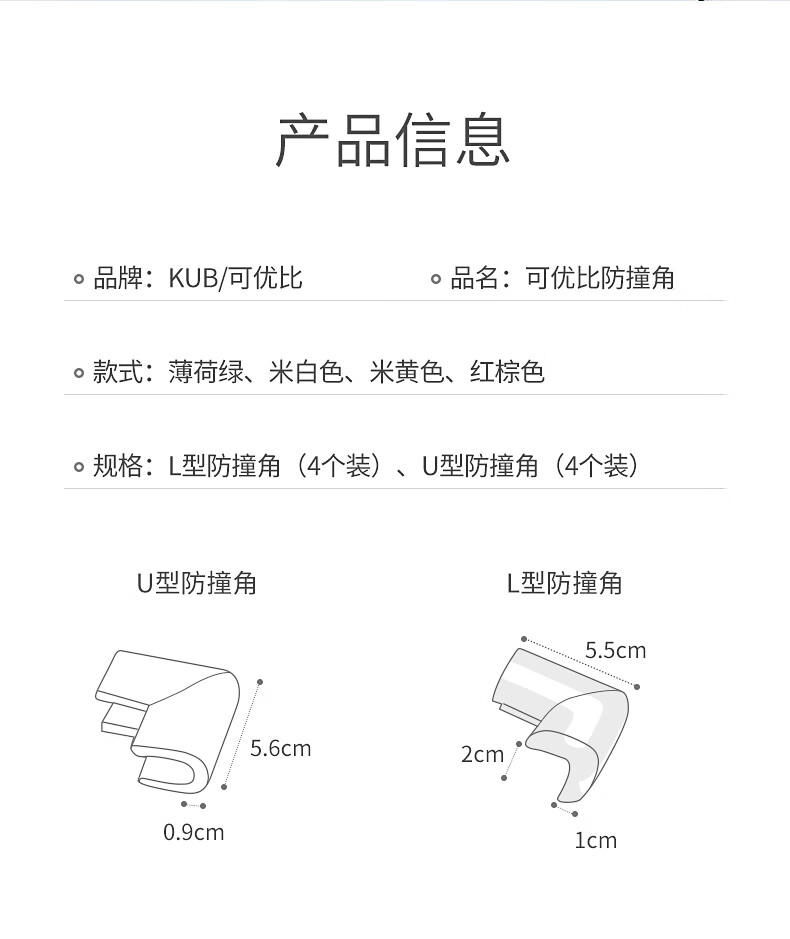 产品信息

品牌：KUB/可优比

品名：可优比防撞角

款式：薄荷绿、米白色、米黄色、红棕色

规格：L型防撞角（4个装）、U型防撞角（4个装）

U型防撞角

5.6cm

0.9cm

L型防撞角

5.5cm

2cm

1cm